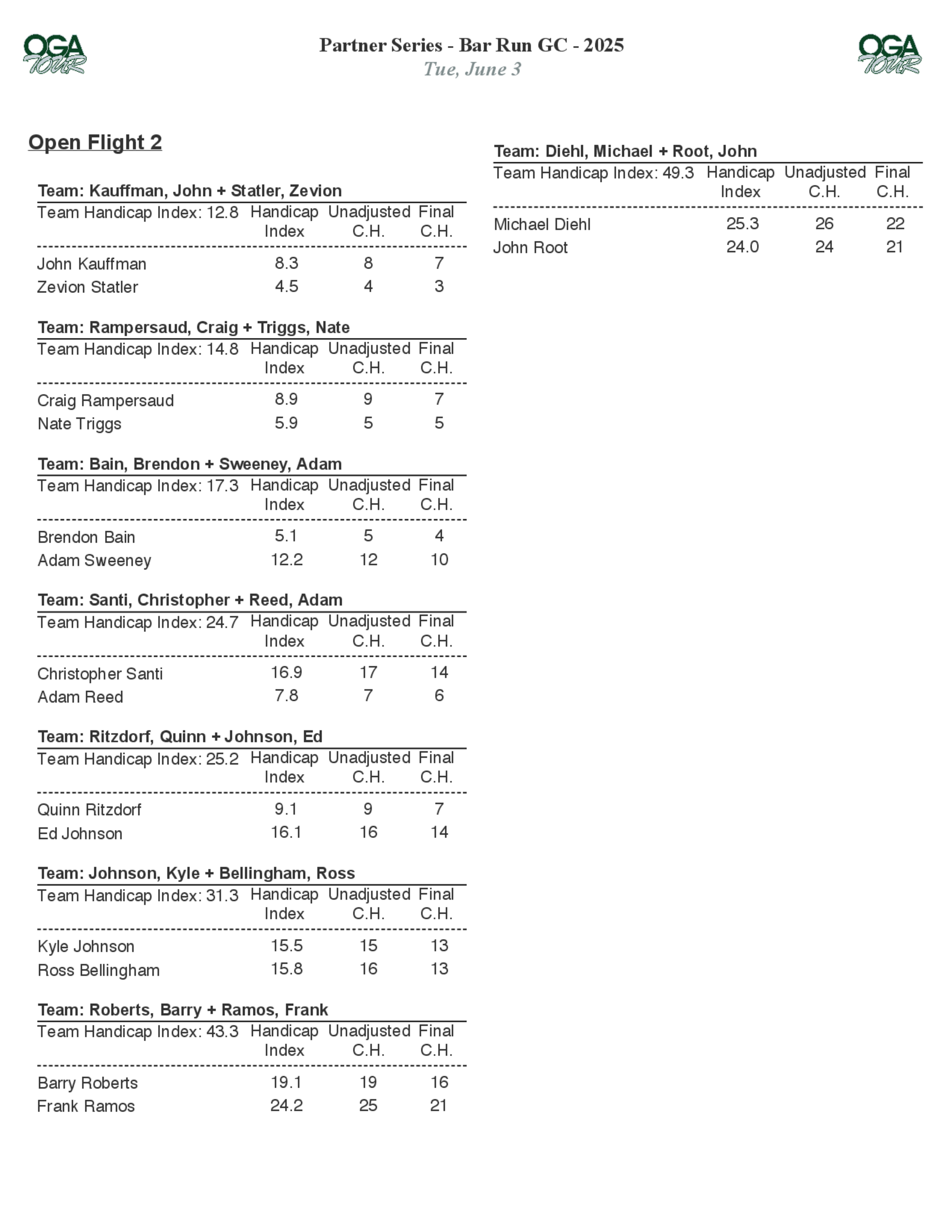 OGA TOUR

Partner Series - Bar Run GC - 2025
Tue, June 3

OGA TOUR

Open Flight 2

Team: Kauffman, John + Statler, Zevion

| Team Handicap Index: 12.8 | Handicap Index | Unadjusted C.H. | Final C.H. |
|---|---|---|---|
| John Kauffman | 8.3 | 8 | 7 |
| Zevion Statler | 4.5 | 4 | 3 |

Team: Rampersaud, Craig + Triggs, Nate

| Team Handicap Index: 14.8 | Handicap Index | Unadjusted C.H. | Final C.H. |
|---|---|---|---|
| Craig Rampersaud | 8.9 | 9 | 7 |
| Nate Triggs | 5.9 | 5 | 5 |

Team: Bain, Brendon + Sweeney, Adam

| Team Handicap Index: 17.3 | Handicap Index | Unadjusted C.H. | Final C.H. |
|---|---|---|---|
| Brendon Bain | 5.1 | 5 | 4 |
| Adam Sweeney | 12.2 | 12 | 10 |

Team: Santi, Christopher + Reed, Adam

| Team Handicap Index: 24.7 | Handicap Index | Unadjusted C.H. | Final C.H. |
|---|---|---|---|
| Christopher Santi | 16.9 | 17 | 14 |
| Adam Reed | 7.8 | 7 | 6 |

Team: Ritzdorf, Quinn + Johnson, Ed

| Team Handicap Index: 25.2 | Handicap Index | Unadjusted C.H. | Final C.H. |
|---|---|---|---|
| Quinn Ritzdorf | 9.1 | 9 | 7 |
| Ed Johnson | 16.1 | 16 | 14 |

Team: Johnson, Kyle + Bellingham, Ross

| Team Handicap Index: 31.3 | Handicap Index | Unadjusted C.H. | Final C.H. |
|---|---|---|---|
| Kyle Johnson | 15.5 | 15 | 13 |
| Ross Bellingham | 15.8 | 16 | 13 |

Team: Roberts, Barry + Ramos, Frank

| Team Handicap Index: 43.3 | Handicap Index | Unadjusted C.H. | Final C.H. |
|---|---|---|---|
| Barry Roberts | 19.1 | 19 | 16 |
| Frank Ramos | 24.2 | 25 | 21 |

Team: Diehl, Michael + Root, John

| Team Handicap Index: 49.3 | Handicap Index | Unadjusted C.H. | Final C.H. |
|---|---|---|---|
| Michael Diehl | 25.3 | 26 | 22 |
| John Root | 24.0 | 24 | 21 |